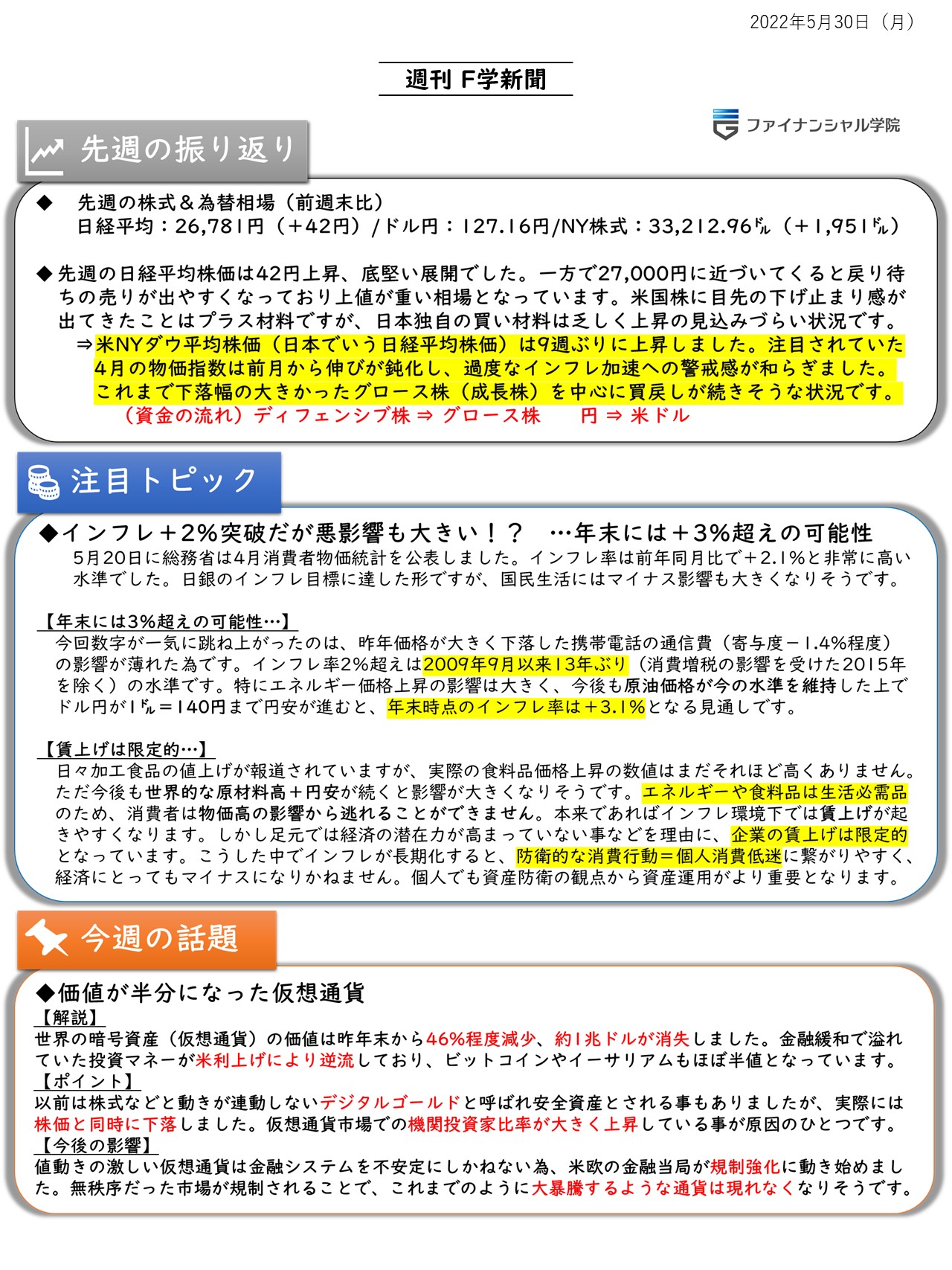 2022年5月30日（月）

週刊 F学新聞

ファイナンシャル学院

先週の振り返り

◆　先週の株式＆為替相場（前週末比）
日経平均：26,781円（+42円）/ドル円：127.16円/NY株式：33,212.96ドル（+1,951ドル）

◆先週の日経平均株価は42円上昇、底堅い展開でした。一方で27,000円に近づいてくると戻り待ちの売りが出やすくなっており上値が重い相場となっています。米国株に目先の下げ止まり感が出てきたことはプラス材料ですが、日本独自の買い材料は乏しく上昇の見込みづらい状況です。
⇒米NYダウ平均株価（日本でいう日経平均株価）は9週ぶりに上昇しました。注目されていた4月の物価指数は前月から伸びが鈍化し、過度なインフレ加速への警戒感が和らぎました。これまで下落幅の大きかったグロース株（成長株）を中心に買戻しが続きそうな状況です。
（資金の流れ）ディフェンシブ株 ⇒ グロース株　　円 ⇒ 米ドル

注目トピック

◆インフレ+2%突破だが悪影響も大きい！？　…年末には+3%超えの可能性
5月20日に総務省は4月消費者物価統計を公表しました。インフレ率は前年同月比で+2.1%と非常に高い水準でした。日銀のインフレ目標に達した形ですが、国民生活にはマイナス影響も大きくなりそうです。

【年末には3%超えの可能性…】
今回数字が一気に跳ね上がったのは、昨年価格が大きく下落した携帯電話の通信費（寄与度-1.4%程度）の影響が薄れた為です。インフレ率2%超えは2009年9月以来13年ぶり（消費増税の影響を受けた2015年を除く）の水準です。特にエネルギー価格上昇の影響は大きく、今後も原油価格が今の水準を維持した上でドル円が1ドル=140円まで円安が進むと、年末時点のインフレ率は+3.1%となる見通しです。

【賃上げは限定的…】
日々加工食品の値上げが報道されていますが、実際の食料品価格上昇の数値はまだそれほど高くありません。ただ今後も世界的な原材料高+円安が続くと影響が大きくなりそうです。エネルギーや食料品は生活必需品のため、消費者は物価高の影響から逃れることができません。本来であればインフレ環境下では賃上げが起きやすくなります。しかし足元では経済の潜在力が高まっていない事などを理由に、企業の賃上げは限定的となっています。こうした中でインフレが長期化すると、防衛的な消費行動=個人消費低迷に繋がりやすく、経済にとってもマイナスになりかねません。個人でも資産防衛の観点から資産運用がより重要となります。

今週の話題

◆価値が半分になった仮想通貨
【解説】
世界の暗号資産（仮想通貨）の価値は昨年末から46%程度減少、約1兆ドルが消失しました。金融緩和で溢れていた投資マネーが米利上げにより逆流しており、ビットコインやイーサリアムもほぼ半値となっています。
【ポイント】
以前は株式などと動きが連動しないデジタルゴールドと呼ばれ安全資産とされる事もありましたが、実際には株価と同時に下落しました。仮想通貨市場での機関投資家比率が大きく上昇している事が原因のひとつです。
【今後の影響】
値動きの激しい仮想通貨は金融システムを不安定にしかねない為、米欧の金融当局が規制強化に動き始めました。無秩序だった市場が規制されることで、これまでのように大暴騰するような通貨は現れなくなりそうです。